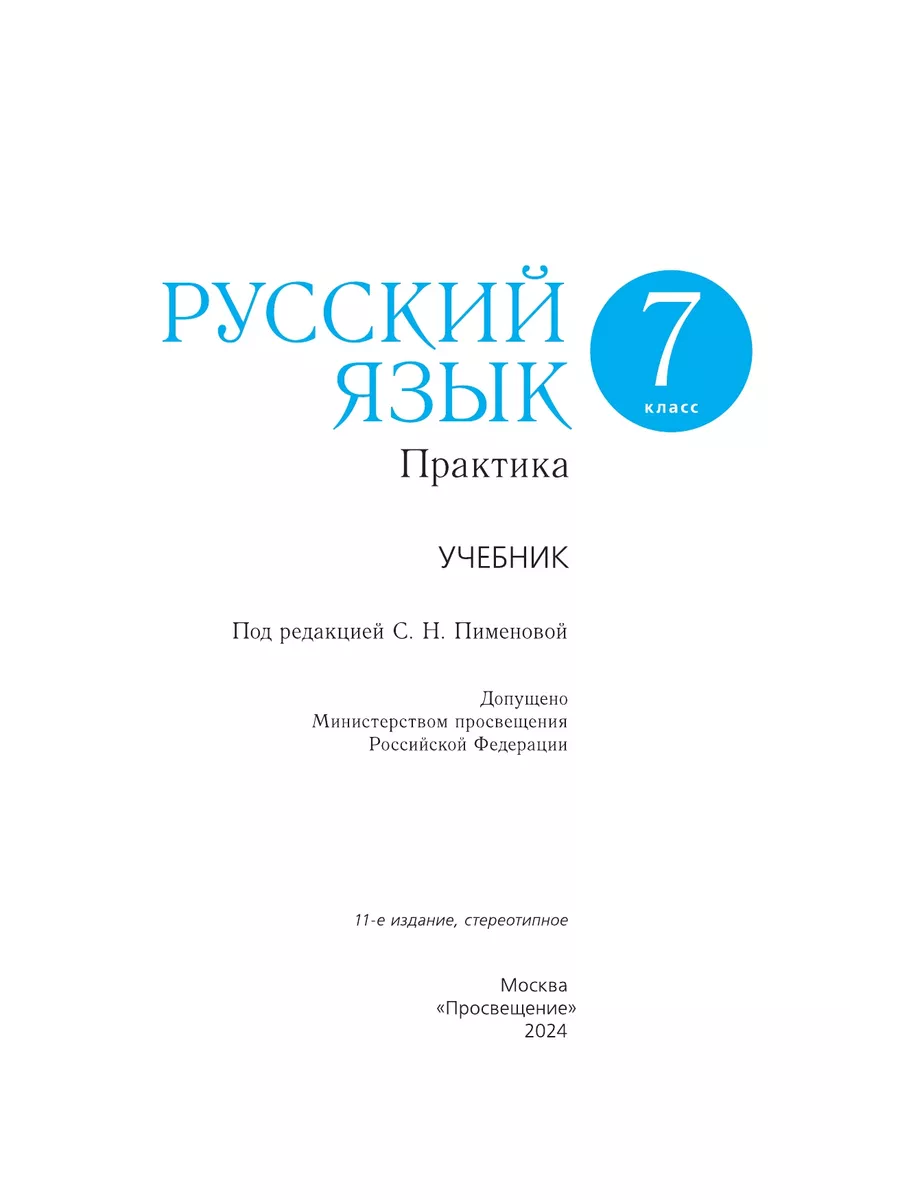 РУССКИЙ ЯЗЫК

7 класс

Практика

УЧЕБНИК

Под редакцией С. Н. Пименовой

Допущено
Министерством просвещения
Российской Федерации

11-е издание, стереотипное

Москва
«Просвещение»
2024